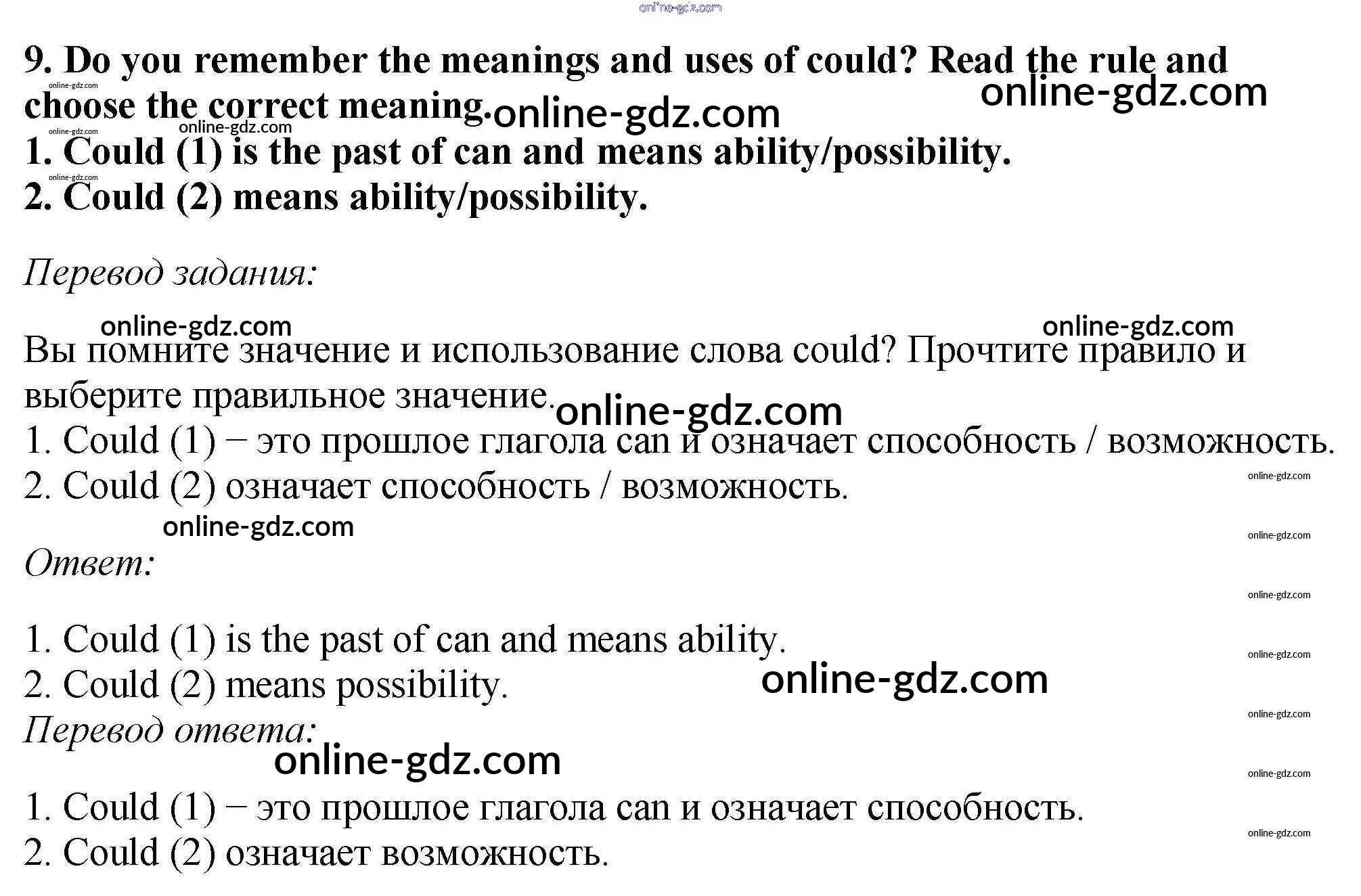 9. Do you remember the meanings and uses of could? Read the rule and choose the correct meaning.

1. Could (1) is the past of can and means ability/possibility.
2. Could (2) means ability/possibility.

Перевод задания:

Вы помните значение и использование слова could? Прочтите правило и выберите правильное значение.

1. Could (1) – это прошлое глагола can и означает способность / возможность.
2. Could (2) означает способность / возможность.

Ответ:

1. Could (1) is the past of can and means ability.
2. Could (2) means possibility.

Перевод ответа:

1. Could (1) – это прошлое глагола can и означает способность.
2. Could (2) означает возможность.

online-gdz.com